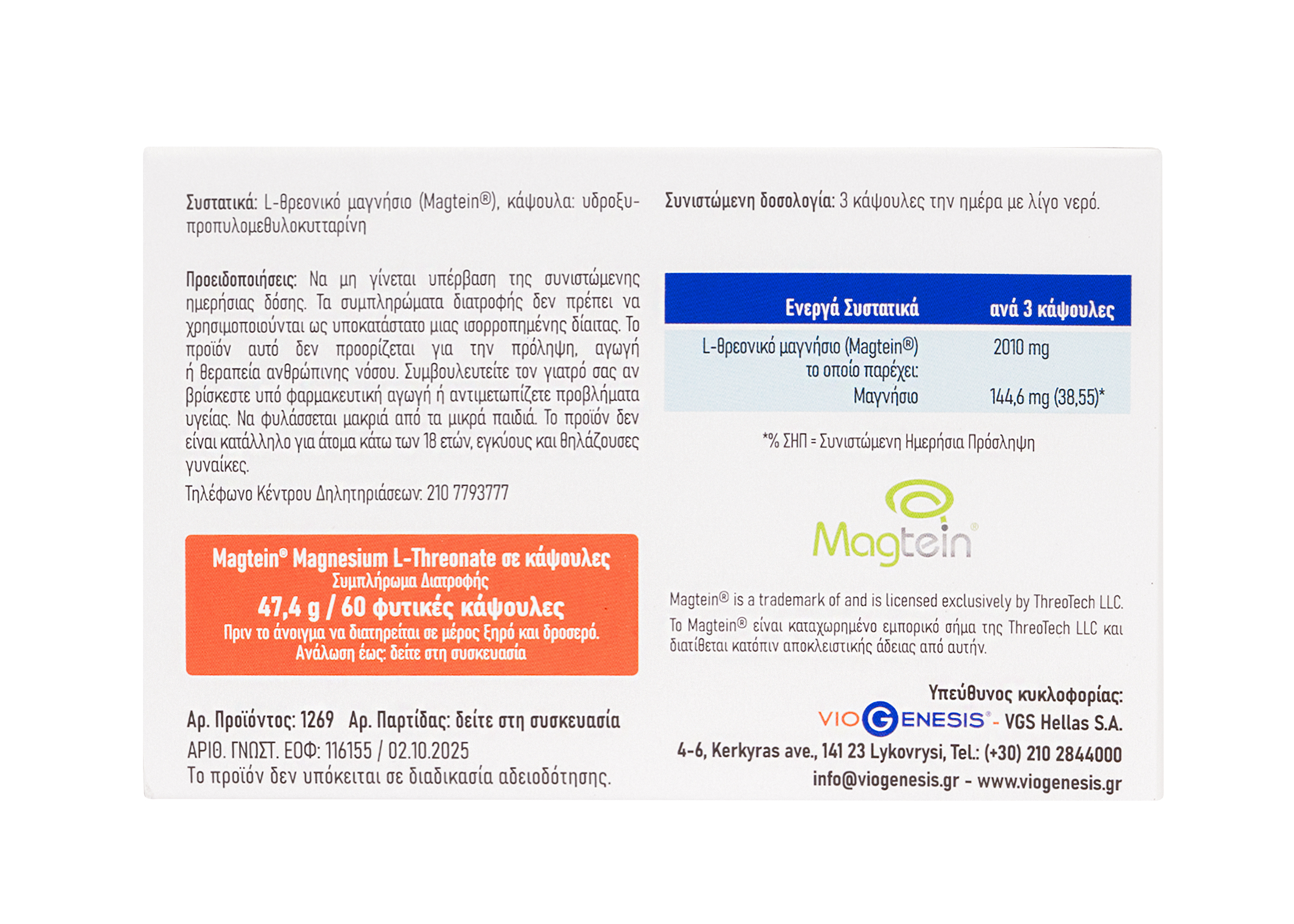 Συστατικά: L-θρεονικό μαγνήσιο (Magtein®), κάψουλα: υδροξυπροπυλομεθυλοκυτταρίνη

Προειδοποιήσεις: Να μη γίνεται υπέρβαση της συνιστώμενης ημερήσιας δόσης. Τα συμπληρώματα διατροφής δεν πρέπει να χρησιμοποιούνται ως υποκατάστατο μιας ισορροπημένης δίαιτας. Το προϊόν αυτό δεν προορίζεται για την πρόληψη, αγωγή ή θεραπεία ανθρώπινης νόσου. Συμβουλευτείτε τον γιατρό σας αν βρίσκεστε υπό φαρμακευτική αγωγή ή αντιμετωπίζετε προβλήματα υγείας. Να φυλάσσεται μακριά από τα μικρά παιδιά. Το προϊόν δεν είναι κατάλληλο για άτομα κάτω των 18 ετών, εγκύους και θηλάζουσες γυναίκες.

Τηλέφωνο Κέντρου Δηλητηριάσεων: 210 7793777

Magtein® Magnesium L-Threonate σε κάψουλες
Συμπλήρωμα Διατροφής
47,4 g / 60 φυτικές κάψουλες
Πριν το άνοιγμα να διατηρείται σε μέρος ξηρό και δροσερό.
Ανάλωση έως: δείτε στη συσκευασία

Αρ. Προϊόντος: 1269 Αρ. Παρτίδας: δείτε στη συσκευασία
ΑΡΙΘ. ΓΝΩΣΤ. ΕΟΦ: 116155 / 02.10.2025
Το προϊόν δεν υπόκειται σε διαδικασία αδειοδότησης.

Συνιστώμενη δοσολογία: 3 κάψουλες την ημέρα με λίγο νερό.

| Ενεργά Συστατικά | ανά 3 κάψουλες |
|---|---|
| L-θρεονικό μαγνήσιο (Magtein®) το οποίο παρέχει: | 2010 mg |
| Μαγνήσιο | 144,6 mg (38,55)* |

*% ΣΗΠ = Συνιστώμενη Ημερήσια Πρόσληψη

Magtein®

Magtein® is a trademark of and is licensed exclusively by ThreoTech LLC.
Το Magtein® είναι καταχωρημένο εμπορικό σήμα της ThreoTech LLC και διατίθεται κατόπιν αποκλειστικής άδειας από αυτήν.

Υπεύθυνος κυκλοφορίας:
VIOGENESIS® - VGS Hellas S.A.
4-6, Kerkyras ave., 141 23 Lykovrysi, Tel.: (+30) 210 2844000
info@viogenesis.gr - www.viogenesis.gr